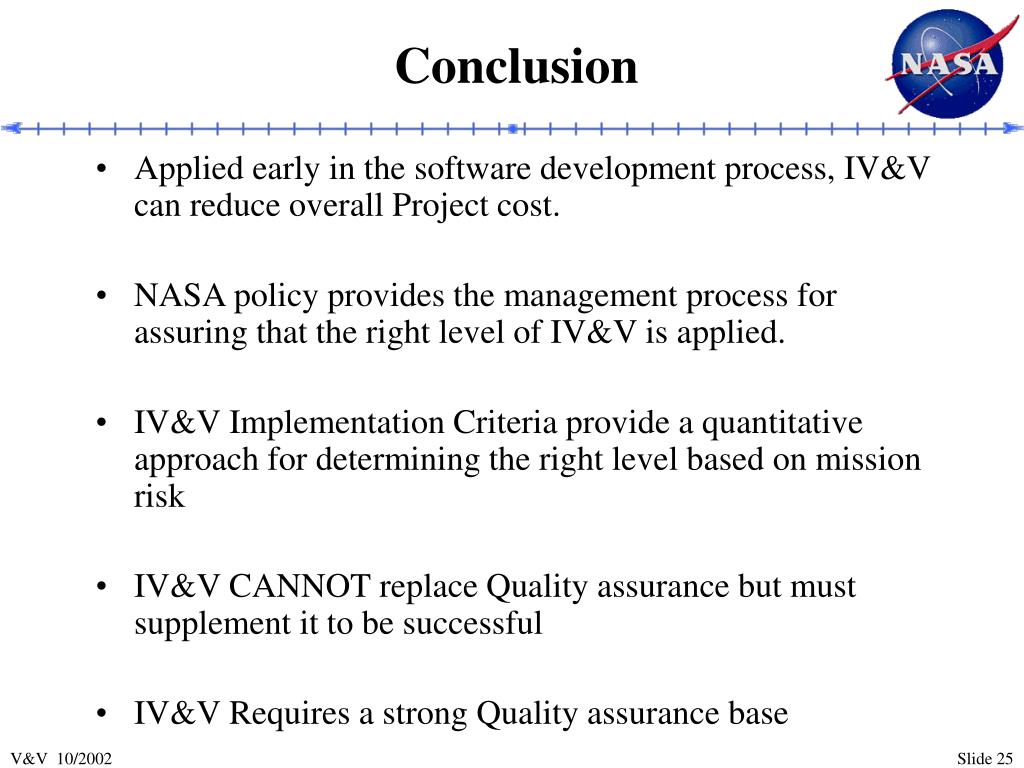 Conclusion

NASA

• Applied early in the software development process, IV&V can reduce overall Project cost.

• NASA policy provides the management process for assuring that the right level of IV&V is applied.

• IV&V Implementation Criteria provide a quantitative approach for determining the right level based on mission risk

• IV&V CANNOT replace Quality assurance but must supplement it to be successful

• IV&V Requires a strong Quality assurance base

V&V 10/2002

Slide 25